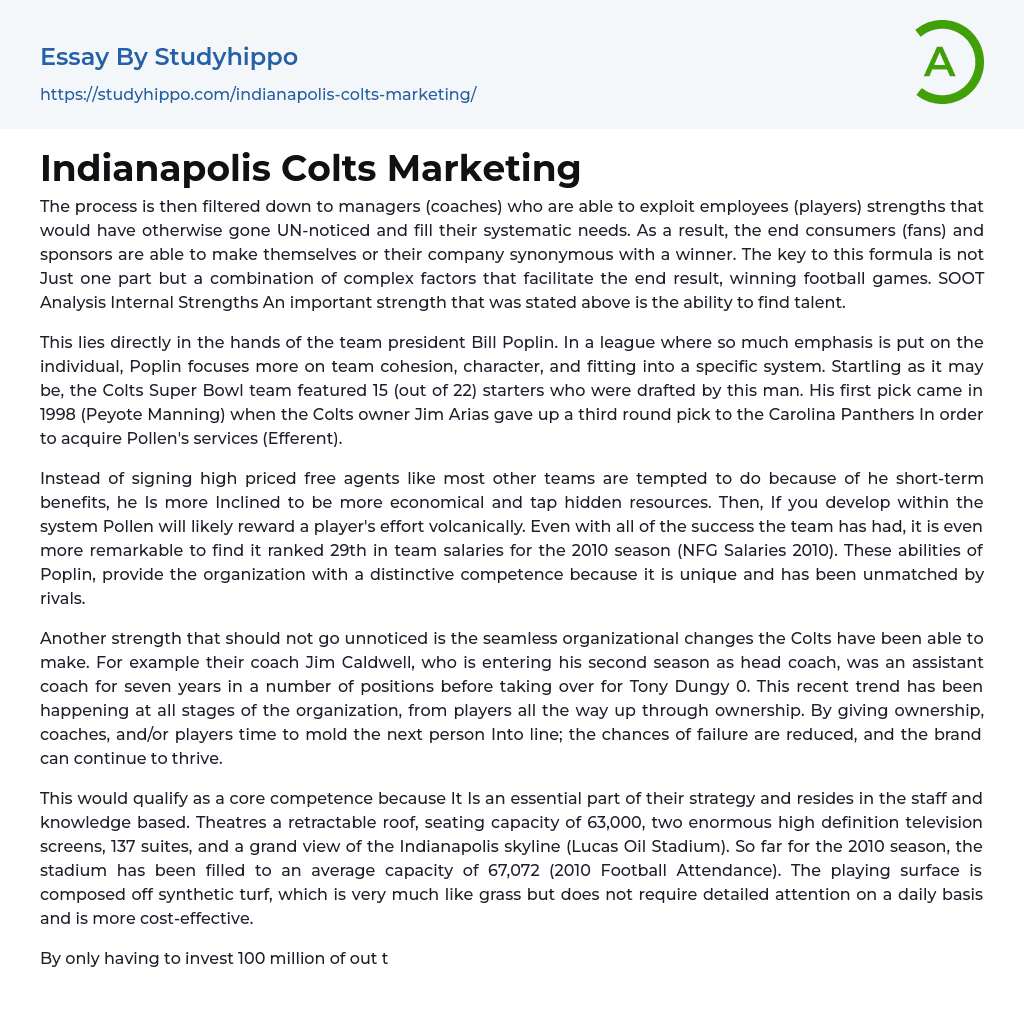 Essay By Studyhippo
https://studyhippo.com/indianapolis-colts-marketing/

A

Indianapolis Colts Marketing

The process is then filtered down to managers (coaches) who are able to exploit employees (players) strengths that would have otherwise gone UN-noticed and fill their systematic needs. As a result, the end consumers (fans) and sponsors are able to make themselves or their company synonymous with a winner. The key to this formula is not Just one part but a combination of complex factors that facilitate the end result, winning football games. SOOT Analysis Internal Strengths An important strength that was stated above is the ability to find talent.

This lies directly in the hands of the team president Bill Poplin. In a league where so much emphasis is put on the individual, Poplin focuses more on team cohesion, character, and fitting into a specific system. Startling as it may be, the Colts Super Bowl team featured 15 (out of 22) starters who were drafted by this man. His first pick came in 1998 (Peyote Manning) when the Colts owner Jim Arias gave up a third round pick to the Carolina Panthers In order to acquire Pollen's services (Efferent).

Instead of signing high priced free agents like most other teams are tempted to do because of he short-term benefits, he Is more Inclined to be more economical and tap hidden resources. Then, If you develop within the system Pollen will likely reward a player's effort volcanically. Even with all of the success the team has had, it is even more remarkable to find it ranked 29th in team salaries for the 2010 season (NFG Salaries 2010). These abilities of Poplin, provide the organization with a distinctive competence because it is unique and has been unmatched by rivals.

Another strength that should not go unnoticed is the seamless organizational changes the Colts have been able to make. For example their coach Jim Caldwell, who is entering his second season as head coach, was an assistant coach for seven years in a number of positions before taking over for Tony Dungy 0. This recent trend has been happening at all stages of the organization, from players all the way up through ownership. By giving ownership, coaches, and/or players time to mold the next person Into line; the chances of failure are reduced, and the brand can continue to thrive.

This would qualify as a core competence because It Is an essential part of their strategy and resides in the staff and knowledge based. Theatres a retractable roof, seating capacity of 63,000, two enormous high definition television screens, 137 suites, and a grand view of the Indianapolis skyline (Lucas Oil Stadium). So far for the 2010 season, the stadium has been filled to an average capacity of 67,072 (2010 Football Attendance). The playing surface is composed off synthetic turf, which is very much like grass but does not require detailed attention on a daily basis and is more cost-effective.

By only having to invest 100 million of out t